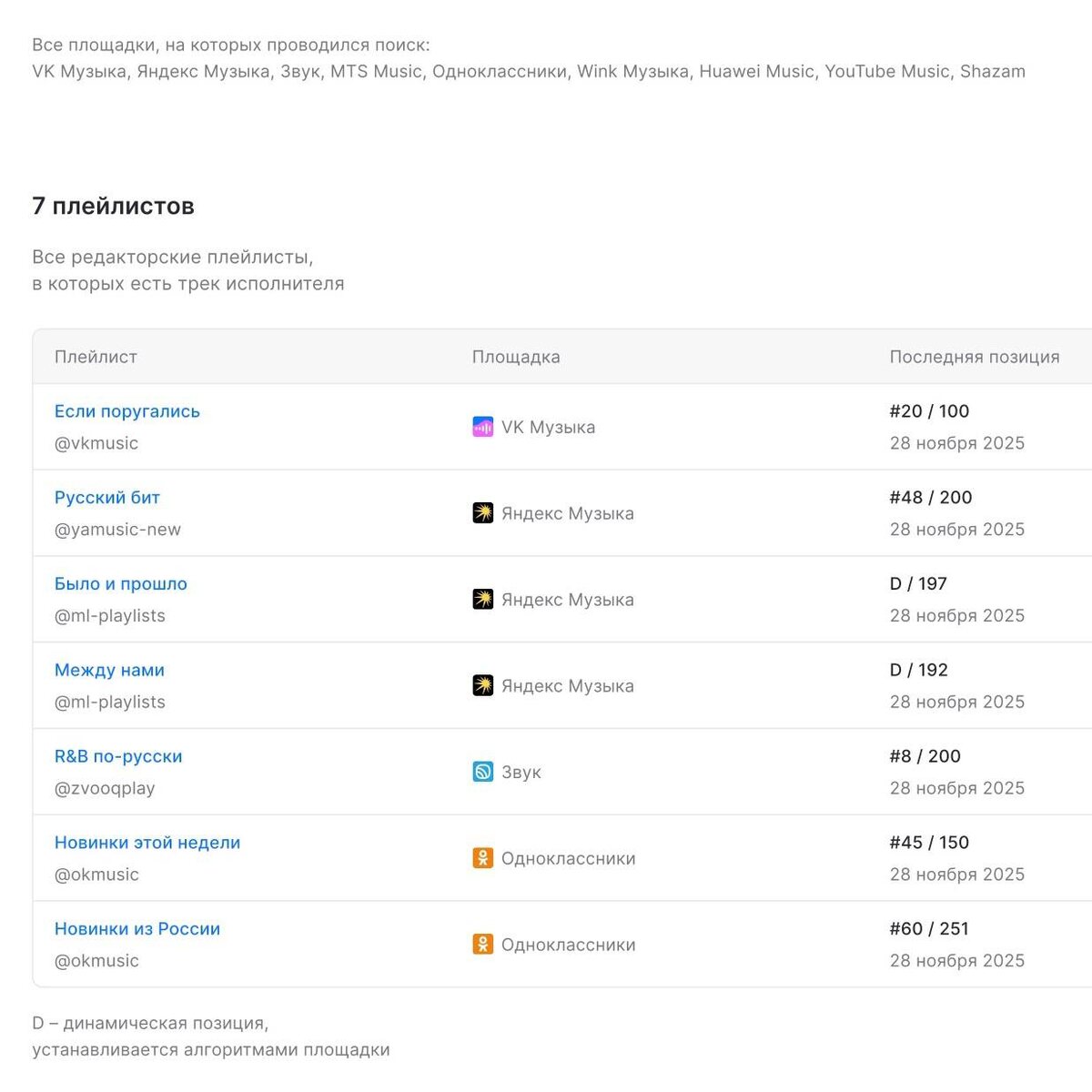 Все площадки, на которых проводился поиск:
VK Музыка, Яндекс Музыка, Звук, MTS Music, Одноклассники, Wink Музыка, Huawei Music, YouTube Music, Shazam

7 плейлистов

Все редакторские плейлисты,
в которых есть трек исполнителя

| Плейлист | Площадка | Последняя позиция |
|---|---|---|
| Если поругались @vkmusic | VK Музыка | #20 / 100 28 ноября 2025 |
| Русский бит @yamusic-new | Яндекс Музыка | #48 / 200 28 ноября 2025 |
| Было и прошло @ml-playlists | Яндекс Музыка | D / 197 28 ноября 2025 |
| Между нами @ml-playlists | Яндекс Музыка | D / 192 28 ноября 2025 |
| R&B по-русски @zvooqplay | Звук | #8 / 200 28 ноября 2025 |
| Новинки этой недели @okmusic | Одноклассники | #45 / 150 28 ноября 2025 |
| Новинки из России @okmusic | Одноклассники | #60 / 251 28 ноября 2025 |

D – динамическая позиция,
устанавливается алгоритмами площадки